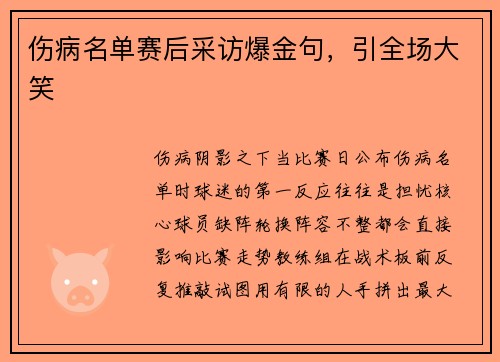 伤病名单赛后采访爆金句，引全场大笑

伤病阴影之下当比赛日公布伤病名单时球迷的第一反应往往是担忧核心球员缺阵轮换阵容不整都会直接影响比赛走势教练组在战术板前反复推敲试图用有限的人手拼出最大